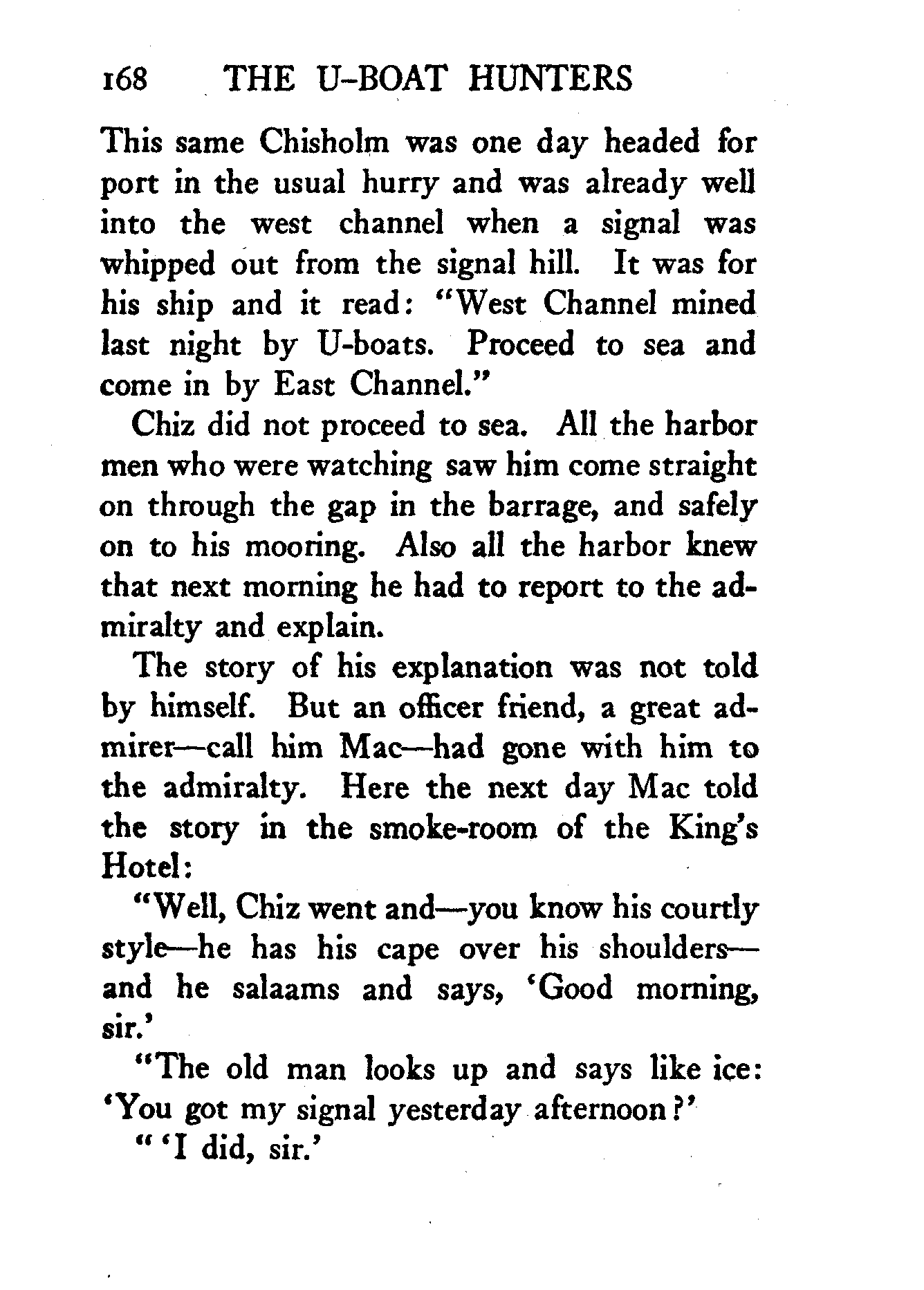 168 THE U-BOAT HUNTERS

This same Chisholm was one day headed for port in the usual hurry and was already well into the west channel when a signal was whipped out from the signal hill. It was for his ship and it read: "West Channel mined last night by U-boats. Proceed to sea and come in by East Channel."

Chiz did not proceed to sea. All the harbor men who were watching saw him come straight on through the gap in the barrage, and safely on to his mooring. Also all the harbor knew that next morning he had to report to the admiralty and explain.

The story of his explanation was not told by himself. But an officer friend, a great admirer—call him Mac—had gone with him to the admiralty. Here the next day Mac told the story in the smoke-room of the King's Hotel:

"Well, Chiz went and—you know his courtly style—he has his cape over his shoulders—and he salaams and says, 'Good morning, sir.'

"The old man looks up and says like ice: 'You got my signal yesterday afternoon?'

" 'I did, sir.'